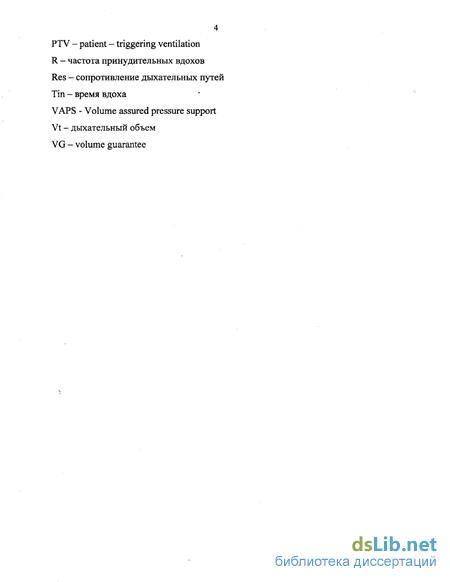 4

PTV – patient – triggering ventilation

R – частота принудительных вдохов

Res – сопротивление дыхательных путей

Tin – время вдоха

VAPS - Volume assured pressure support

Vt – дыхательный объем

VG – volume guarantee

dsLib.net
библиотека диссертаций